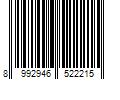 8 992946 522215